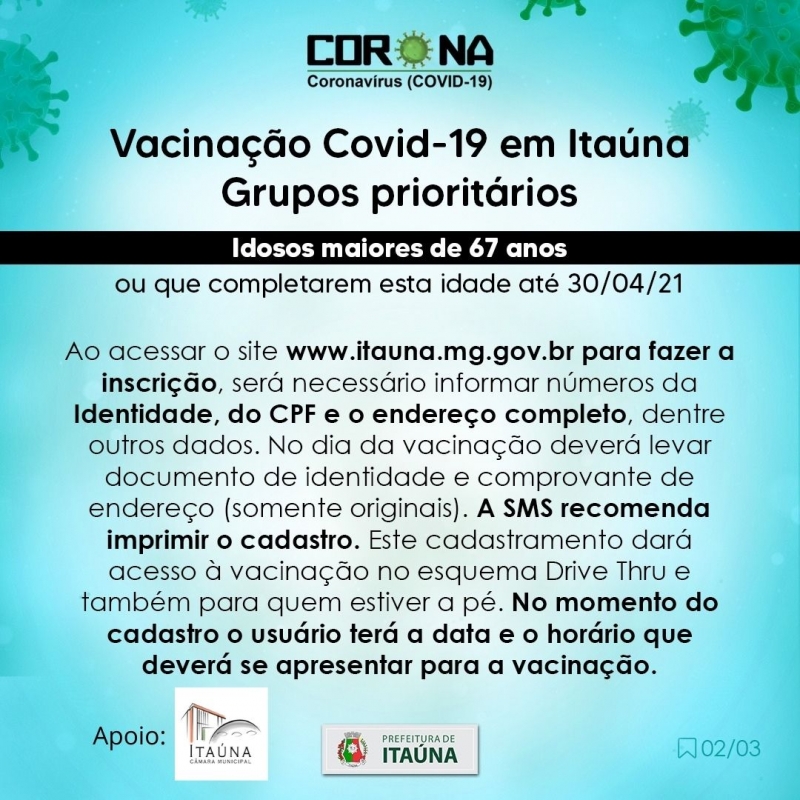 CORONA
Coronavírus (COVID-19)

Vacinação Covid-19 em Itaúna
Grupos prioritários

Idosos maiores de 67 anos
ou que completarem esta idade até 30/04/21

Ao acessar o site www.itauna.mg.gov.br para fazer a inscrição, será necessário informar números da Identidade, do CPF e o endereço completo, dentre outros dados. No dia da vacinação deverá levar documento de identidade e comprovante de endereço (somente originais). A SMS recomenda imprimir o cadastro. Este cadastramento dará acesso à vacinação no esquema Drive Thru e também para quem estiver a pé. No momento do cadastro o usuário terá a data e o horário que deverá se apresentar para a vacinação.

Apoio: ITAÚNA CÂMARA MUNICIPAL PREFEITURA DE ITAÚNA

02/03